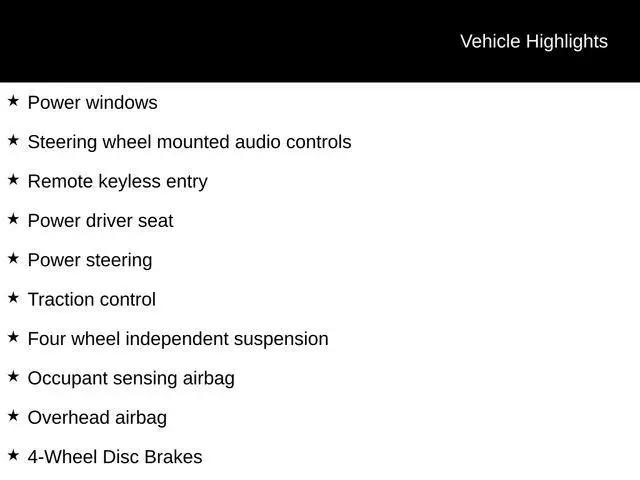 Vehicle Highlights

★ Power windows

★ Steering wheel mounted audio controls

★ Remote keyless entry

★ Power driver seat

★ Power steering

★ Traction control

★ Four wheel independent suspension

★ Occupant sensing airbag

★ Overhead airbag

★ 4-Wheel Disc Brakes